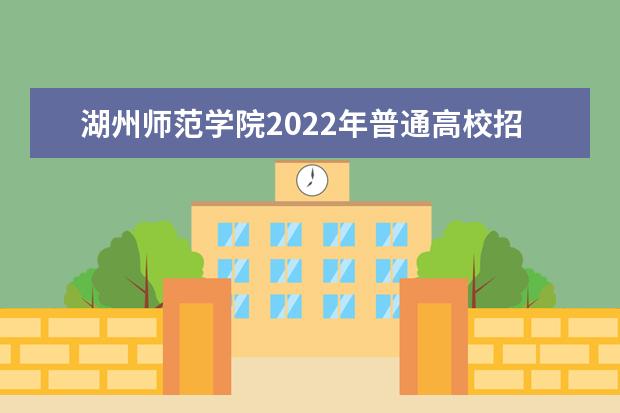 湖州师范学院2022年普通高校招